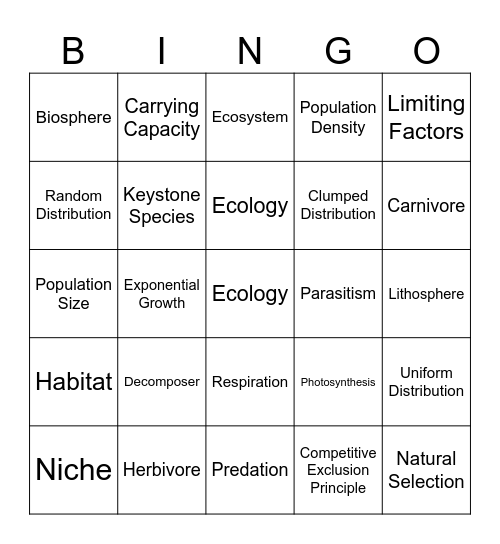 | B | I | N | G | O |
|---|---|---|---|---|
| Biosphere | Carrying Capacity | Ecosystem | Population Density | Limiting Factors |
| Random Distribution | Keystone Species | Ecology | Clumped Distribution | Carnivore |
| Population Size | Exponential Growth | Ecology | Parasitism | Lithosphere |
| Habitat | Decomposer | Respiration | Photosynthesis | Uniform Distribution |
| Niche | Herbivore | Predation | Competitive Exclusion Principle | Natural Selection |